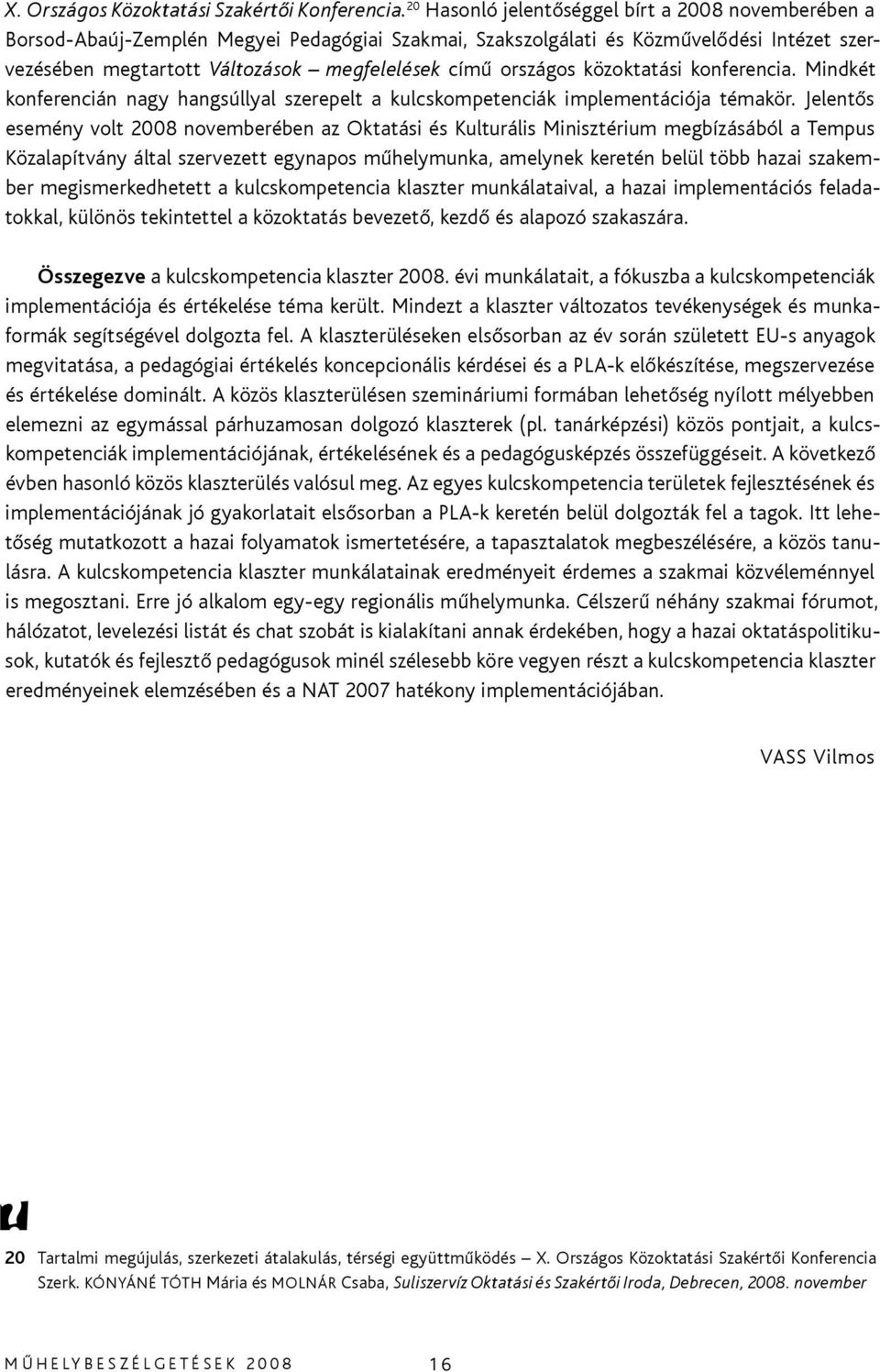 X. Országos Közoktatási Szakértői Konferencia.$^{20}$ Hasonló jelentőséggel bírt a 2008 novemberében a Borsod-Abaúj-Zemplén Megyei Pedagógiai Szakmai, Szakszolgálati és Közművelődési Intézet szervezésében megtartott Változások – megfelelések című országos közoktatási konferencia. Mindkét konferencián nagy hangsúllyal szerepelt a kulcskompetenciák implementációja témakör. Jelentős esemény volt 2008 novemberében az Oktatási és Kulturális Minisztérium megbízásából a Tempus Közalapítvány által szervezett egynapos műhelymunka, amelynek keretén belül több hazai szakember megismerkedhetett a kulcskompetencia klaszter munkálataival, a hazai implementációs feladatokkal, különös tekintettel a közoktatás bevezető, kezdő és alapozó szakaszára.

Összegezve a kulcskompetencia klaszter 2008. évi munkálatait, a fókuszba a kulcskompetenciák implementációja és értékelése téma került. Mindezt a klaszter változatos tevékenységek és munkaformák segítségével dolgozta fel. A klaszterüléseken elsősorban az év során született EU-s anyagok megvitatása, a pedagógiai értékelés koncepcionális kérdései és a PLA-k előkészítése, megszervezése és értékelése dominált. A közös klaszterülésen szemináriumi formában lehetőség nyílott mélyebben elemezni az egymással párhuzamosan dolgozó klaszterek (pl. tanárképzési) közös pontjait, a kulcskompetenciák implementációjának, értékelésének és a pedagógusképzés összefüggéseit. A következő évben hasonló közös klaszterülés valósul meg. Az egyes kulcskompetencia területek fejlesztésének és implementációjának jó gyakorlatait elsősorban a PLA-k keretén belül dolgozták fel a tagok. Itt lehetőség mutatkozott a hazai folyamatok ismertetésére, a tapasztalatok megbeszélésére, a közös tanulásra. A kulcskompetencia klaszter munkálatainak eredményeit érdemes a szakmai közvéleménnyel is megosztani. Erre jó alkalom egy-egy regionális műhelymunka. Célszerű néhány szakmai fórumot, hálózatot, levelezési listát és chat szobát is kialakítani annak érdekében, hogy a hazai oktatáspolitikusok, kutatók és fejlesztő pedagógusok minél szélesebb köre vegyen részt a kulcskompetencia klaszter eredményeinek elemzésében és a NAT 2007 hatékony implementációjában.

VASS Vilmos

20 Tartalmi megújulás, szerkezeti átalakulás, térségi együttműködés – X. Országos Közoktatási Szakértői Konferencia Szerk. KÓNYÁNÉ TÓTH Mária és MOLNÁR Csaba, Suliszervíz Oktatási és Szakértői Iroda, Debrecen, 2008. november

MŰHELYBESZÉLGETÉSEK 2008 16